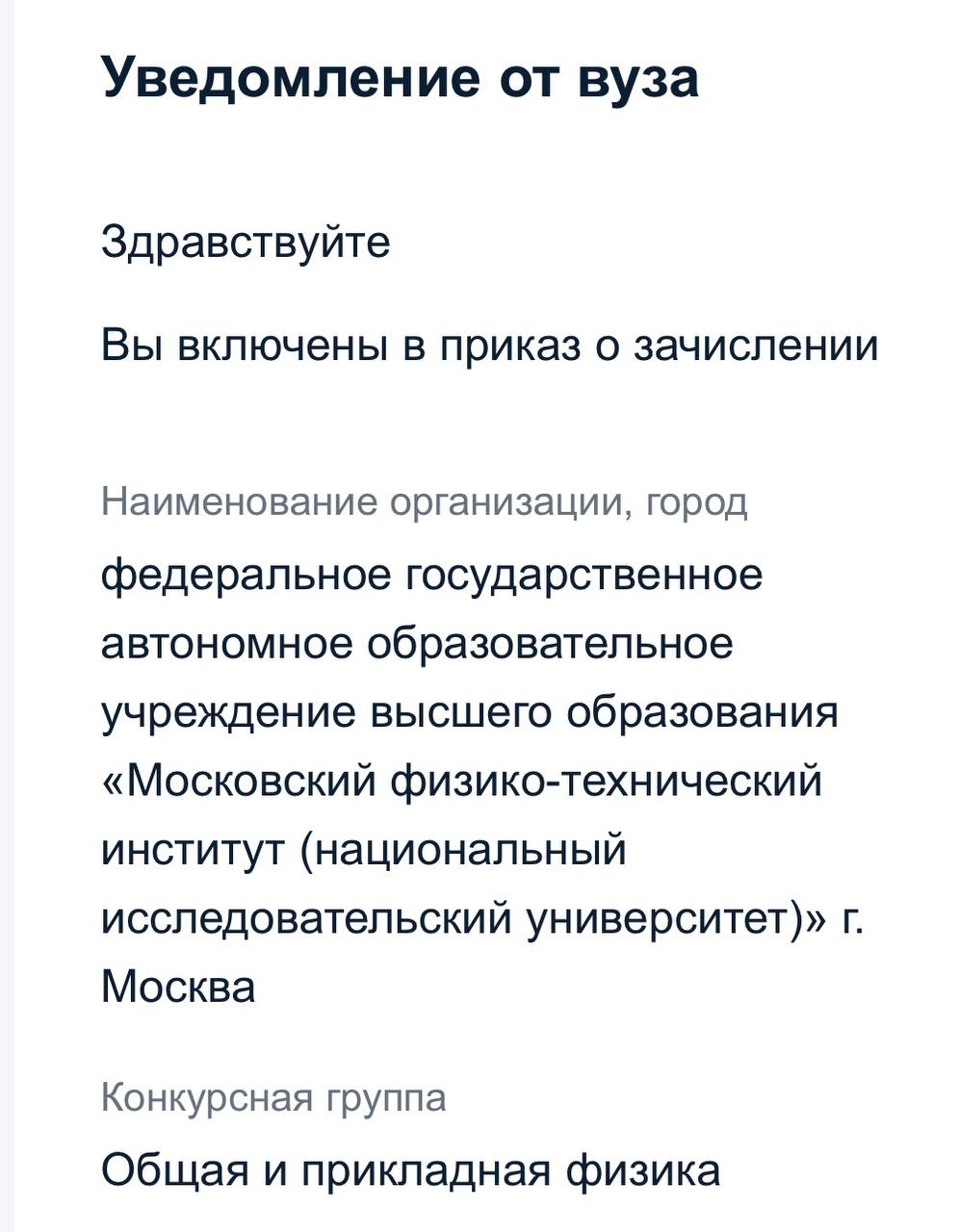 Уведомление от вуза

Здравствуйте

Вы включены в приказ о зачислении

Наименование организации, город

федеральное государственное автономное образовательное учреждение высшего образования «Московский физико-технический институт (национальный исследовательский университет)» г. Москва

Конкурсная группа

Общая и прикладная физика